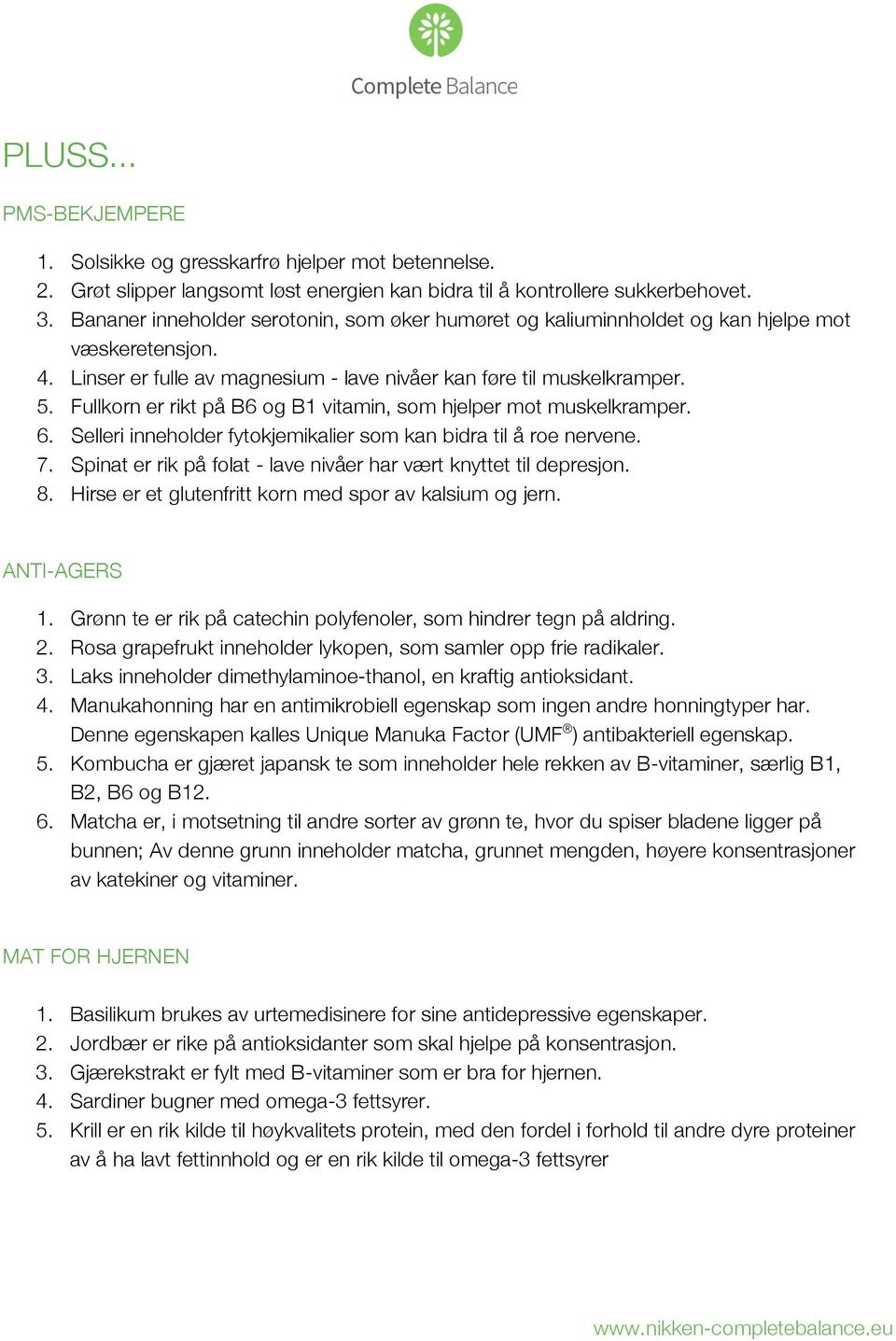 Complete Balance

PLUSS...

PMS-BEKJEMPERE

1. Solsikke og gresskarfrø hjelper mot betennelse.
2. Grøt slipper langsomt løst energien kan bidra til å kontrollere sukkerbehovet.
3. Bananer inneholder serotonin, som øker humøret og kaliuminnholdet og kan hjelpe mot væskeretensjon.
4. Linser er fulle av magnesium - lave nivåer kan føre til muskelkramper.
5. Fullkorn er rikt på B6 og B1 vitamin, som hjelper mot muskelkramper.
6. Selleri inneholder fytokjemikalier som kan bidra til å roe nervene.
7. Spinat er rik på folat - lave nivåer har vært knyttet til depresjon.
8. Hirse er et glutenfritt korn med spor av kalsium og jern.

ANTI-AGERS

1. Grønn te er rik på catechin polyfenoler, som hindrer tegn på aldring.
2. Rosa grapefrukt inneholder lykopen, som samler opp frie radikaler.
3. Laks inneholder dimethylaminoe-thanol, en kraftig antioksidant.
4. Manukahonning har en antimikrobiell egenskap som ingen andre honningtyper har. Denne egenskapen kalles Unique Manuka Factor (UMF®) antibakteriell egenskap.
5. Kombucha er gjæret japansk te som inneholder hele rekken av B-vitaminer, særlig B1, B2, B6 og B12.
6. Matcha er, i motsetning til andre sorter av grønn te, hvor du spiser bladene ligger på bunnen; Av denne grunn inneholder matcha, grunnet mengden, høyere konsentrasjoner av katekiner og vitaminer.

MAT FOR HJERNEN

1. Basilikum brukes av urtemedisinere for sine antidepressive egenskaper.
2. Jordbær er rike på antioksidanter som skal hjelpe på konsentrasjon.
3. Gjærekstrakt er fylt med B-vitaminer som er bra for hjernen.
4. Sardiner bugner med omega-3 fettsyrer.
5. Krill er en rik kilde til høykvalitets protein, med den fordel i forhold til andre dyre proteiner av å ha lavt fettinnhold og er en rik kilde til omega-3 fettsyrer

www.nikken-completebalance.eu